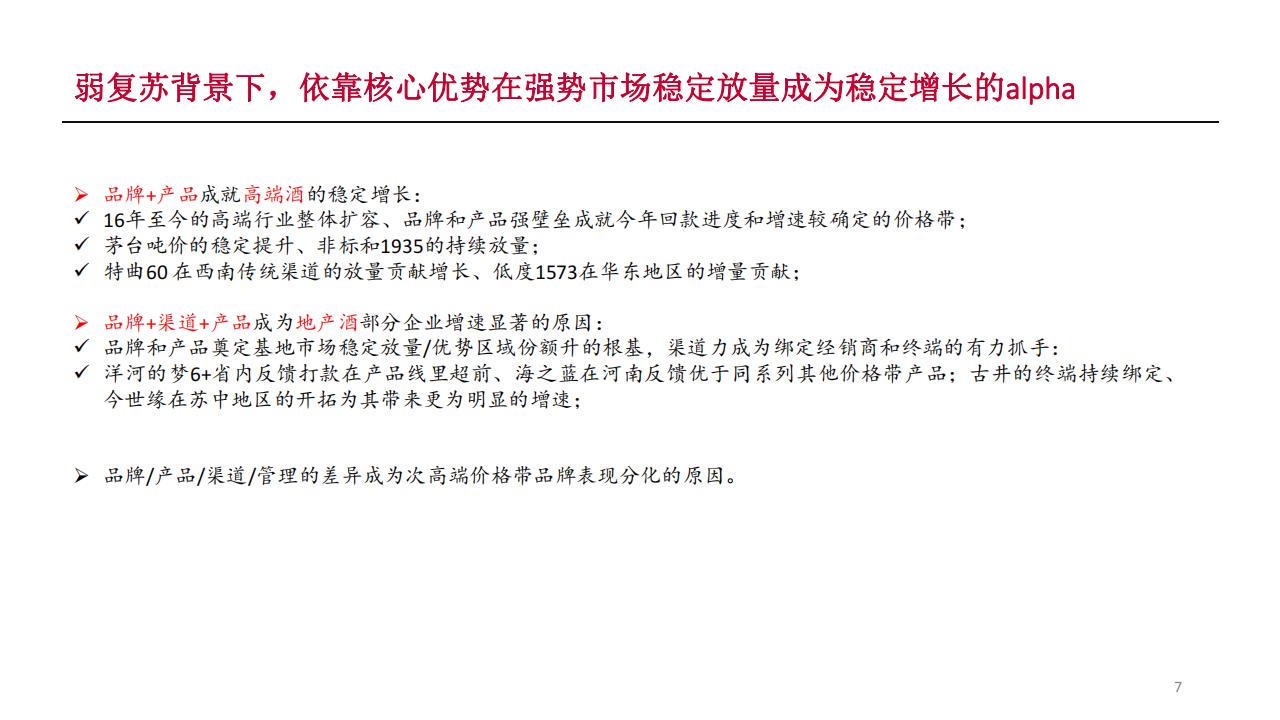 弱复苏背景下，依靠核心优势在强势市场稳定放量成为稳定增长的alpha

➢ 品牌+产品成就高端酒的稳定增长：
✓ 16年至今的高端行业整体扩容、品牌和产品强壁垒成就今年回款进度和增速较确定的价格带；
✓ 茅台吨价的稳定提升、非标和1935的持续放量；
✓ 特曲60 在西南传统渠道的放量贡献增长、低度1573在华东地区的增量贡献；

➢ 品牌+渠道+产品成为地产酒部分企业增速显著的原因：
✓ 品牌和产品奠定基地市场稳定放量/优势区域份额升的根基，渠道力成为绑定经销商和终端的有力抓手：
✓ 洋河的梦6+省内反馈打款在产品线里超前、海之蓝在河南反馈优于同系列其他价格带产品；古井的终端持续绑定、今世缘在苏中地区的开拓为其带来更为明显的增速；

➢ 品牌/产品/渠道/管理的差异成为次高端价格带品牌表现分化的原因。

7